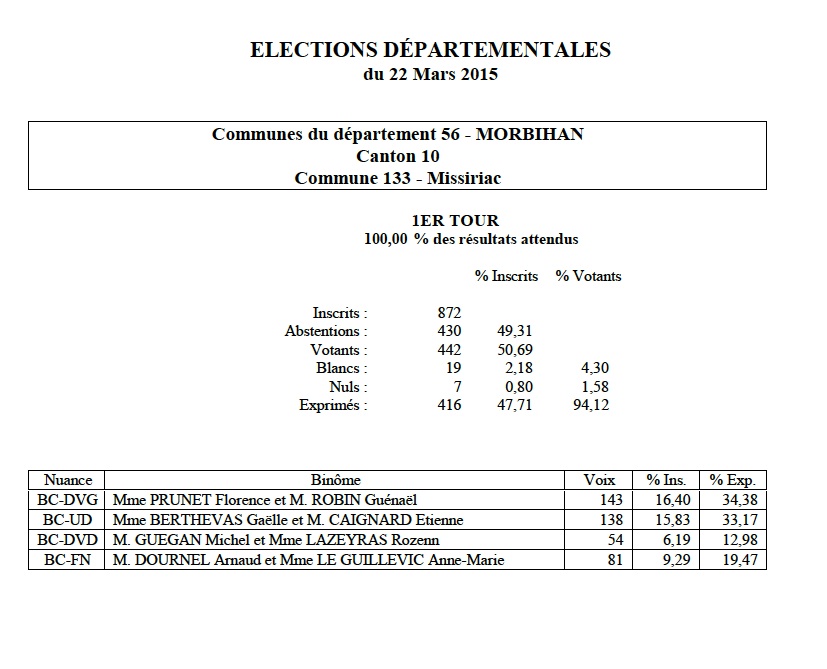 ELECTIONS DÉPARTEMENTALES
du 22 Mars 2015

Communes du département 56 - MORBIHAN
Canton 10
Commune 133 - Missiriac

1ER TOUR
100,00 % des résultats attendus

| | | % Inscrits | % Votants |
|---|---|---|---|
| Inscrits : | 872 | | |
| Abstentions : | 430 | 49,31 | |
| Votants : | 442 | 50,69 | |
| Blancs : | 19 | 2,18 | 4,30 |
| Nuls : | 7 | 0,80 | 1,58 |
| Exprimés : | 416 | 47,71 | 94,12 |

| Nuance | Binôme | Voix | % Ins. | % Exp. |
|---|---|---|---|---|
| BC-DVG | Mme PRUNET Florence et M. ROBIN Guénaël | 143 | 16,40 | 34,38 |
| BC-UD | Mme BERTHEVAS Gaëlle et M. CAIGNARD Etienne | 138 | 15,83 | 33,17 |
| BC-DVD | M. GUEGAN Michel et Mme LAZEYRAS Rozenn | 54 | 6,19 | 12,98 |
| BC-FN | M. DOURNEL Arnaud et Mme LE GUILLEVIC Anne-Marie | 81 | 9,29 | 19,47 |